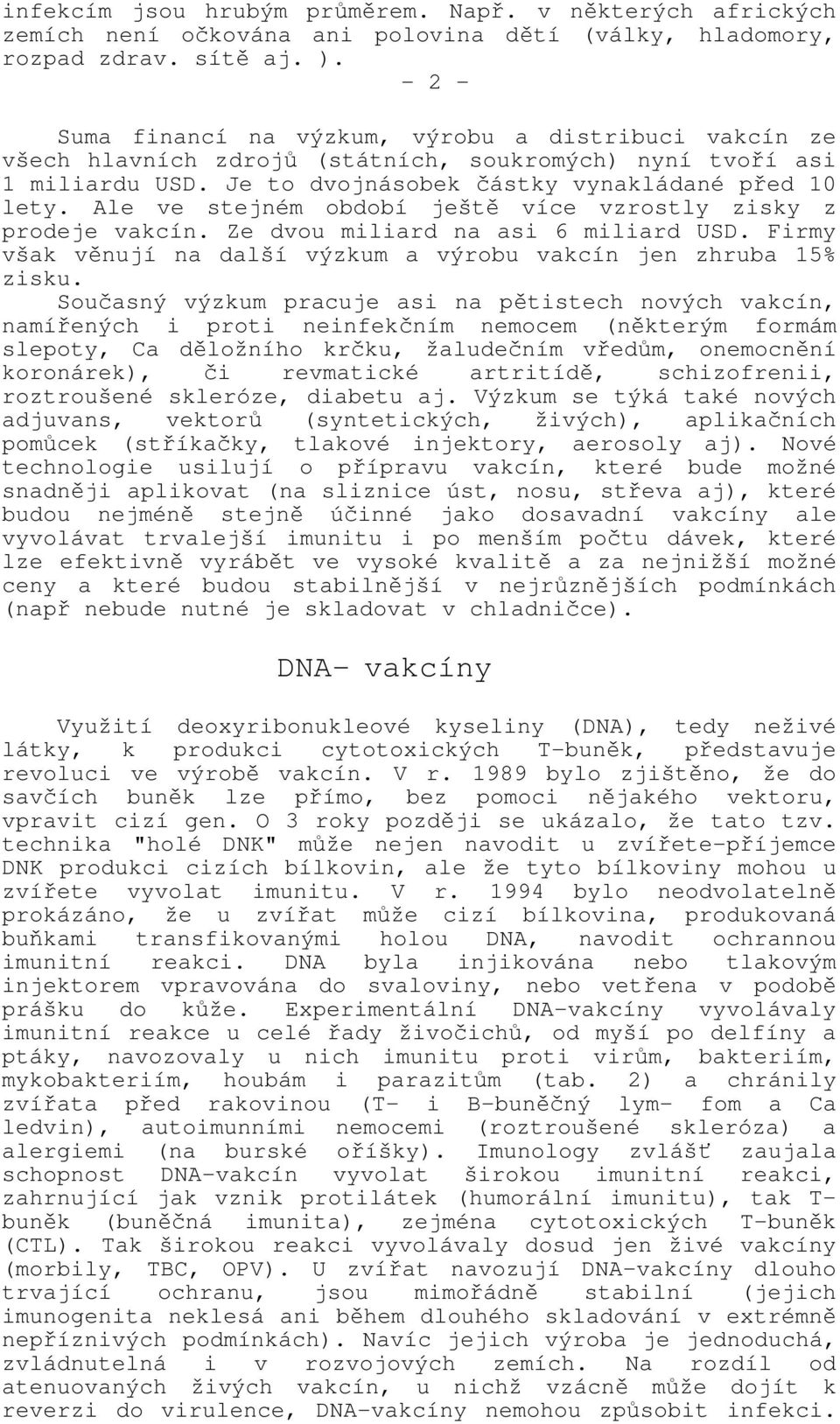 infekcím jsou hrubým průměrem. Např. v některých afrických zemích není očkována ani polovina dětí (války, hladomory, rozpad zdrav. sítě aj. ).

- 2 -

Suma financí na výzkum, výrobu a distribuci vakcín ze všech hlavních zdrojů (státních, soukromých) nyní tvoří asi 1 miliardu USD. Je to dvojnásobek částky vynakládané před 10 lety. Ale ve stejném období ještě více vzrostly zisky z prodeje vakcín. Ze dvou miliard na asi 6 miliard USD. Firmy však věnují na další výzkum a výrobu vakcín jen zhruba 15% zisku.

Současný výzkum pracuje asi na pětistech nových vakcín, namířených i proti neinfekčním nemocem (některým formám slepoty, Ca děložního krčku, žaludečním vředům, onemocnění koronárek), či revmatické artritídě, schizofrenii, roztroušené skleróze, diabetu aj. Výzkum se týká také nových adjuvans, vektorů (syntetických, živých), aplikačních pomůcek (stříkačky, tlakové injektory, aerosoly aj). Nové technologie usilují o přípravu vakcín, které bude možné snadněji aplikovat (na sliznice úst, nosu, střeva aj), které budou nejméně stejně účinné jako dosavadní vakcíny ale vyvolávat trvalejší imunitu i po menším počtu dávek, které lze efektivně vyrábět ve vysoké kvalitě a za nejnižší možné ceny a které budou stabilnější v nejrůznějších podmínkách (např nebude nutné je skladovat v chladničce).

DNA- vakcíny

Využití deoxyribonukleové kyseliny (DNA), tedy neživé látky, k produkci cytotoxických T-buněk, představuje revoluci ve výrobě vakcín. V r. 1989 bylo zjištěno, že do savčích buněk lze přímo, bez pomoci nějakého vektoru, vpravit cizí gen. O 3 roky později se ukázalo, že tato tzv. technika "holé DNK" může nejen navodit u zvířete-příjemce DNK produkci cizích bílkovin, ale že tyto bílkoviny mohou u zvířete vyvolat imunitu. V r. 1994 bylo neodvolatelně prokázáno, že u zvířat může cizí bílkovina, produkovaná buňkami transfikovanými holou DNA, navodit ochrannou imunitní reakci. DNA byla injikována nebo tlakovým injektorem vpravována do svaloviny, nebo vetřena v podobě prášku do kůže. Experimentální DNA-vakcíny vyvolávaly imunitní reakce u celé řady živočichů, od myší po delfíny a ptáky, navozovaly u nich imunitu proti virům, bakteriím, mykobakteriím, houbám i parazitům (tab. 2) a chránily zvířata před rakovinou (T- i B-buněčný lym- fom a Ca ledvin), autoimunními nemocemi (roztroušené skleróza) a alergiemi (na burské oříšky). Imunology zvlášť zaujala schopnost DNA-vakcín vyvolat širokou imunitní reakci, zahrnující jak vznik protilátek (humorální imunitu), tak T-buněk (buněčná imunita), zejména cytotoxických T-buněk (CTL). Tak širokou reakci vyvolávaly dosud jen živé vakcíny (morbily, TBC, OPV). U zvířat navozují DNA-vakcíny dlouho trvající ochranu, jsou mimořádně stabilní (jejich imunogenita neklesá ani během dlouhého skladování v extrémně nepříznivých podmínkách). Navíc jejich výroba je jednoduchá, zvládnutelná i v rozvojových zemích. Na rozdíl od atenuovaných živých vakcín, u nichž vzácně může dojít k reverzi do virulence, DNA-vakcíny nemohou způsobit infekci.